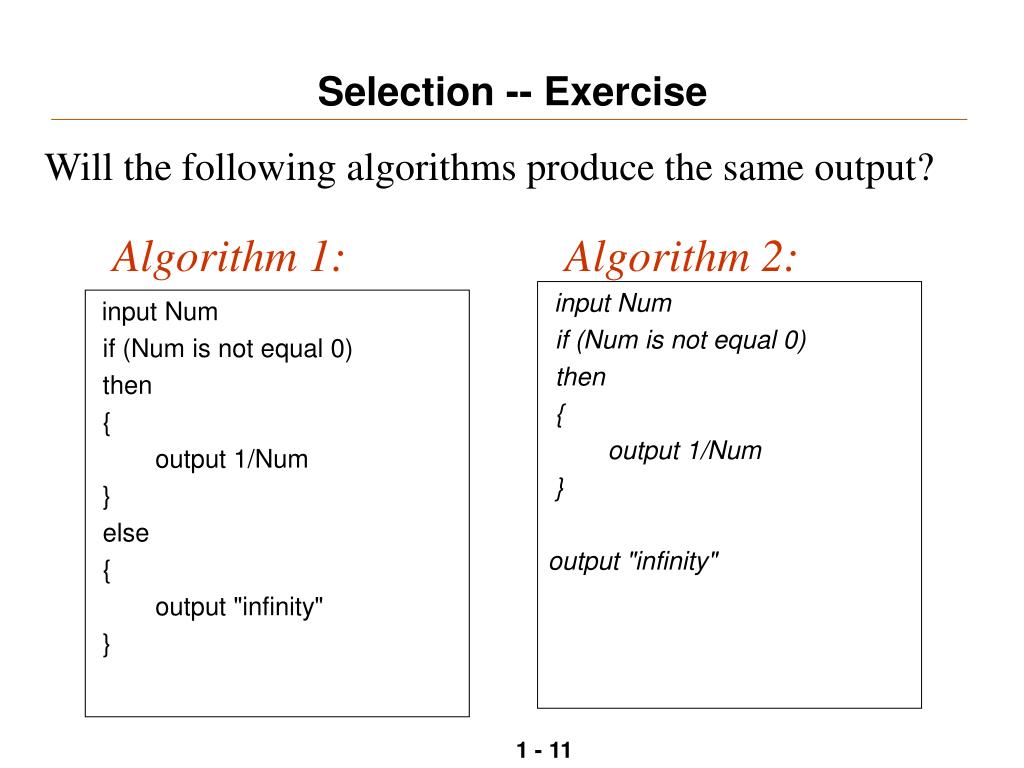 Selection -- Exercise

Will the following algorithms produce the same output?

Algorithm 1:

input Num
if (Num is not equal 0)
then
{
output 1/Num
}
else
{
output "infinity"
}

Algorithm 2:

input Num
if (Num is not equal 0)
then
{
output 1/Num
}

output "infinity"

1 - 11